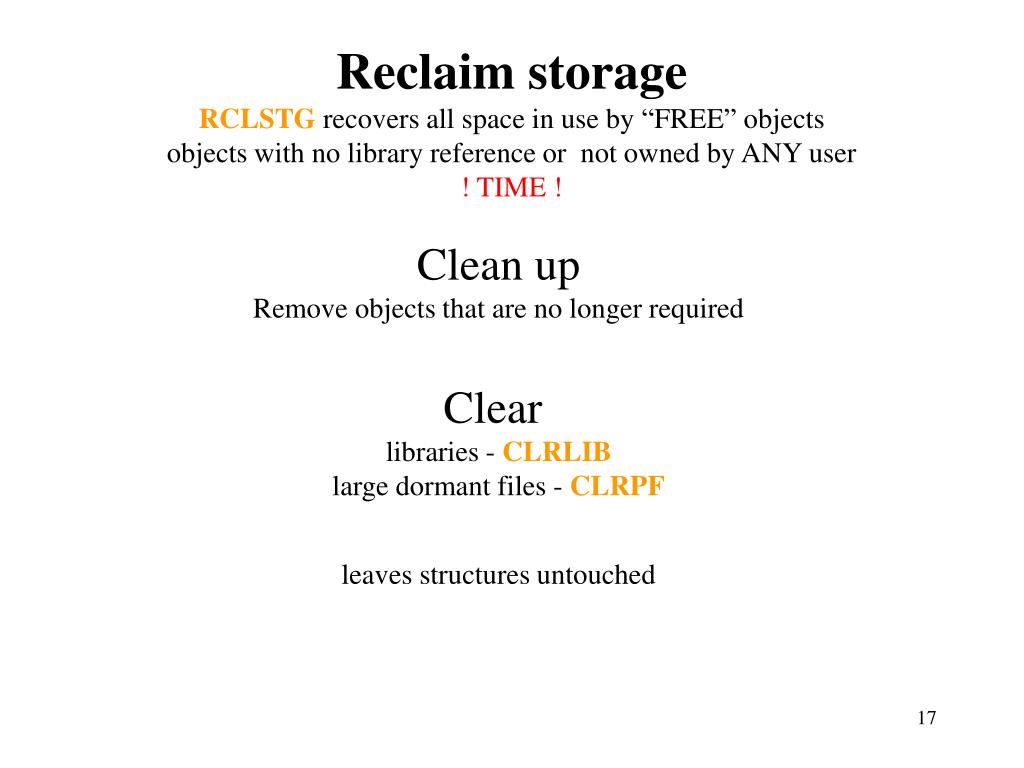 Reclaim storage
RCLSTG recovers all space in use by “FREE” objects
objects with no library reference or not owned by ANY user
! TIME !

Clean up
Remove objects that are no longer required

Clear
libraries - CLRLIB
large dormant files - CLRPF

leaves structures untouched

17